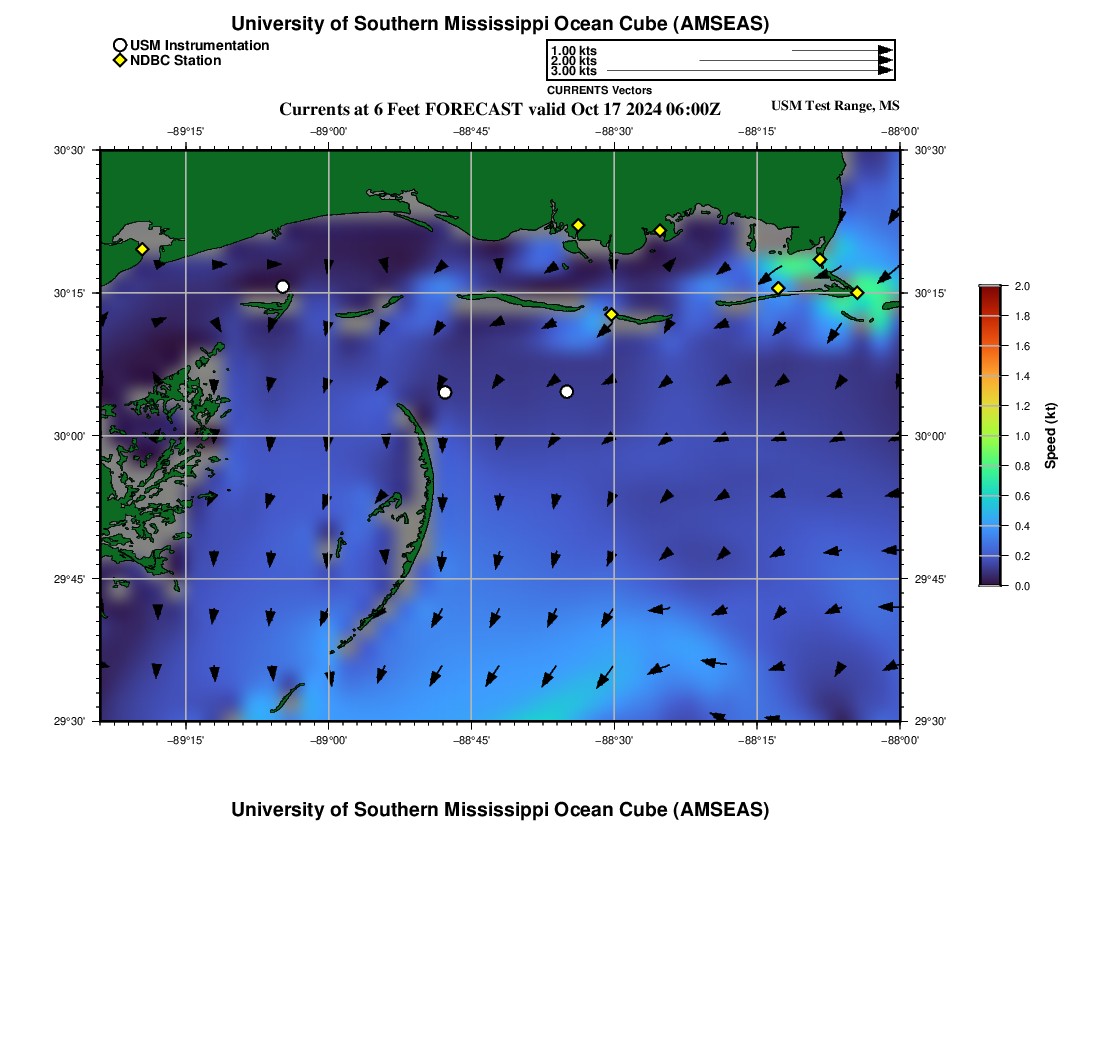 University of Southern Mississippi Ocean Cube (AMSEAS)

USM Instrumentation
NDBC Station

1.00 kts
2.00 kts
3.00 kts
CURRENTS Vectors

Currents at 6 Feet FORECAST valid Oct 17 2024 06:00Z

USM Test Range, MS

−89°15' −89°00' −88°45' −88°30' −88°15' −88°00'

30°30'
30°15'
30°00'
29°45'
29°30'

30°30'
30°15'
30°00'
29°45'
29°30'

−89°15' −89°00' −88°45' −88°30' −88°15' −88°00'

2.0
1.8
1.6
1.4
1.2
1.0
0.8
0.6
0.4
0.2
0.0

Speed (kt)

University of Southern Mississippi Ocean Cube (AMSEAS)